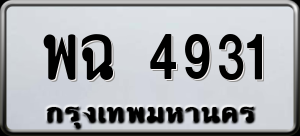 พฉ 4931
กรุงเทพมหานคร